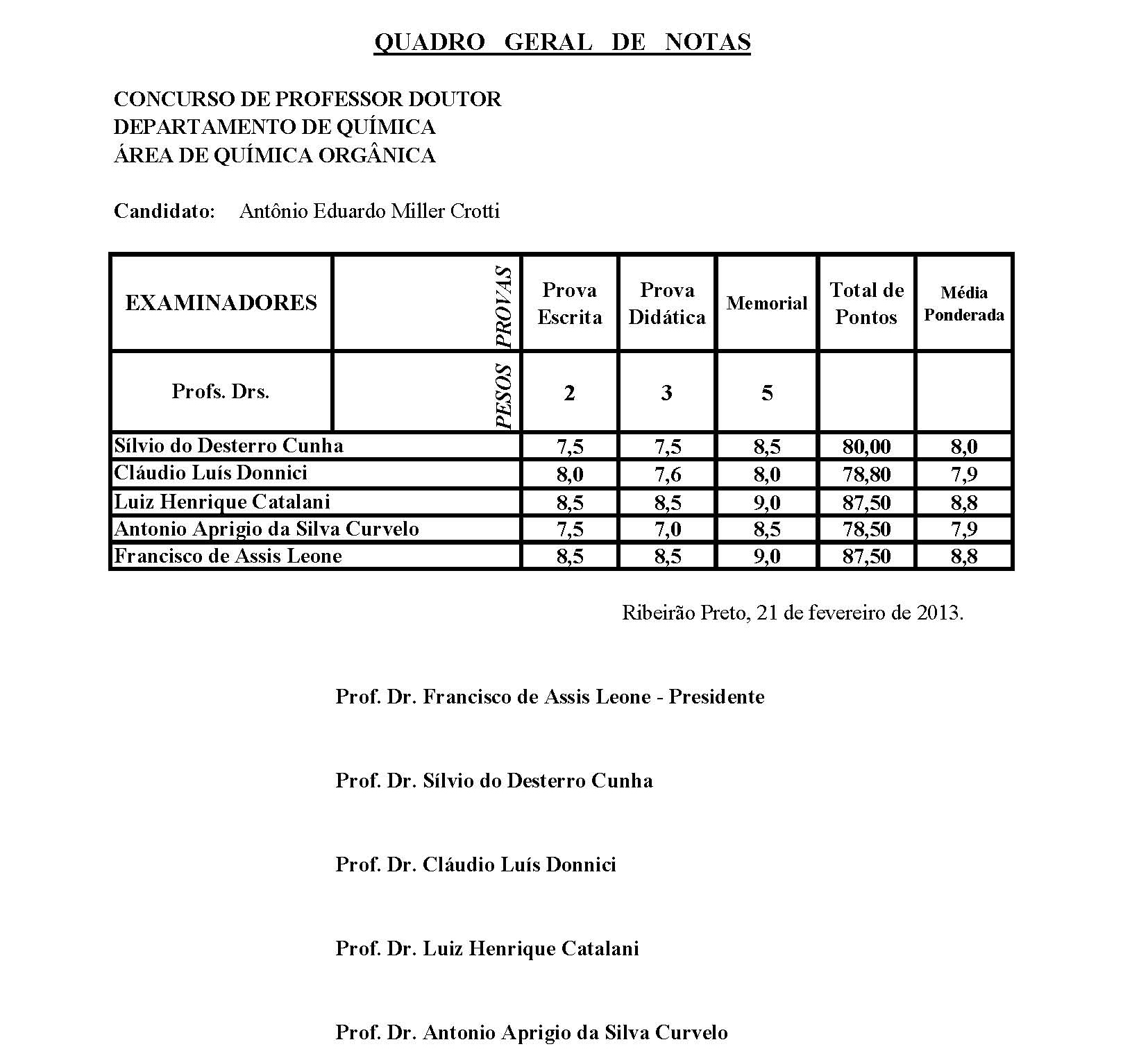 QUADRO GERAL DE NOTAS

CONCURSO DE PROFESSOR DOUTOR
DEPARTAMENTO DE QUÍMICA
ÁREA DE QUÍMICA ORGÂNICA

Candidato: Antônio Eduardo Miller Crotti

| EXAMINADORES | PROVAS | Prova Escrita | Prova Didática | Memorial | Total de Pontos | Média Ponderada |
|---|---|---|---|---|---|---|
| Profs. Drs. | PESOS | 2 | 3 | 5 | | |
| Sílvio do Desterro Cunha | | 7,5 | 7,5 | 8,5 | 80,00 | 8,0 |
| Cláudio Luís Donnici | | 8,0 | 7,6 | 8,0 | 78,80 | 7,9 |
| Luiz Henrique Catalani | | 8,5 | 8,5 | 9,0 | 87,50 | 8,8 |
| Antonio Aprigio da Silva Curvelo | | 7,5 | 7,0 | 8,5 | 78,50 | 7,9 |
| Francisco de Assis Leone | | 8,5 | 8,5 | 9,0 | 87,50 | 8,8 |

Ribeirão Preto, 21 de fevereiro de 2013.

Prof. Dr. Francisco de Assis Leone - Presidente

Prof. Dr. Sílvio do Desterro Cunha

Prof. Dr. Cláudio Luís Donnici

Prof. Dr. Luiz Henrique Catalani

Prof. Dr. Antonio Aprigio da Silva Curvelo